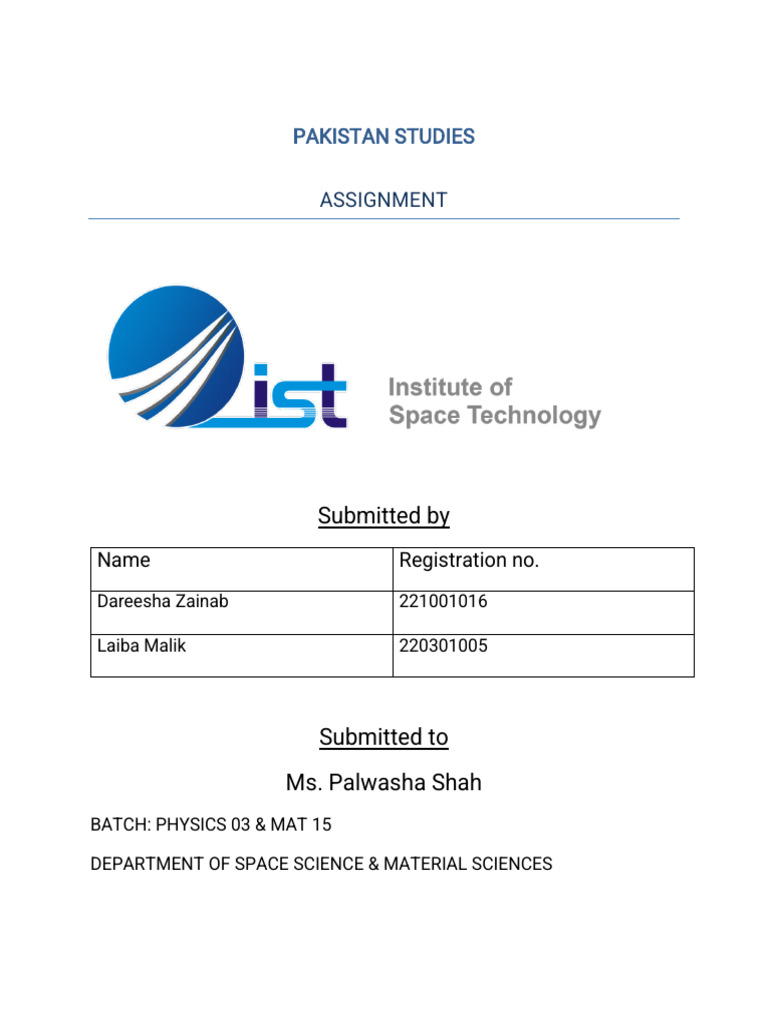 PAKISTAN STUDIES

ASSIGNMENT

ist Institute of Space Technology

Submitted by

| Name | Registration no. |
|---|---|
| Dareesha Zainab | 221001016 |
| Laiba Malik | 220301005 |

Submitted to

Ms. Palwasha Shah

BATCH: PHYSICS 03 & MAT 15

DEPARTMENT OF SPACE SCIENCE & MATERIAL SCIENCES